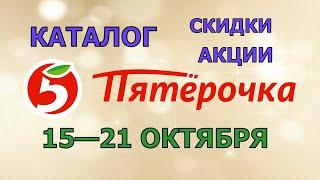 КАТАЛОГ
СКИДКИ
АКЦИИ
5
Пятёрочка
15—21 ОКТЯБРЯ